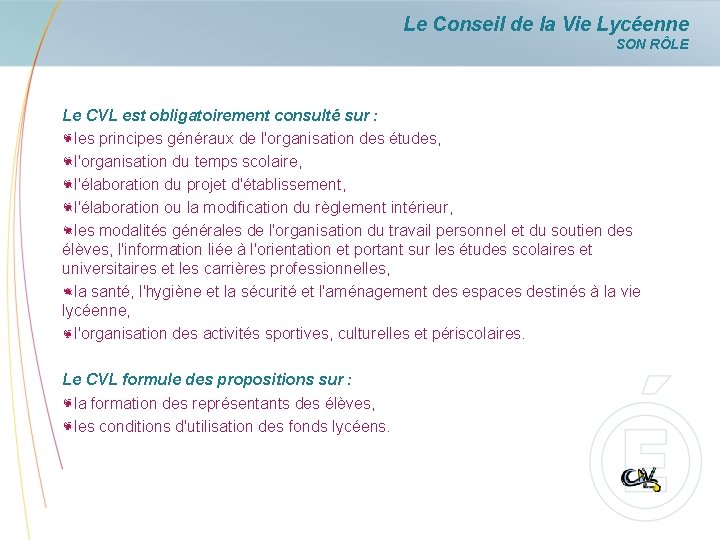 Le Conseil de la Vie Lycéenne
SON RÔLE

Le CVL est obligatoirement consulté sur :
les principes généraux de l'organisation des études,
l'organisation du temps scolaire,
l'élaboration du projet d'établissement,
l'élaboration ou la modification du règlement intérieur,
les modalités générales de l'organisation du travail personnel et du soutien des élèves, l'information liée à l'orientation et portant sur les études scolaires et universitaires et les carrières professionnelles,
la santé, l'hygiène et la sécurité et l'aménagement des espaces destinés à la vie lycéenne,
l'organisation des activités sportives, culturelles et périscolaires.

Le CVL formule des propositions sur :
la formation des représentants des élèves,
les conditions d'utilisation des fonds lycéens.

CVL